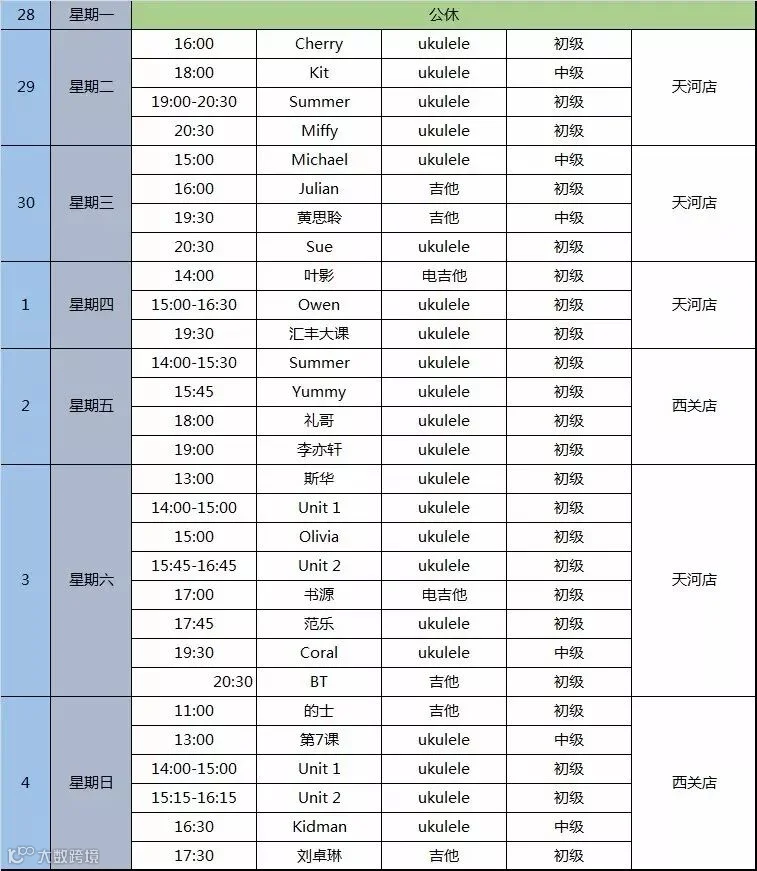 | 28 | 星期一 | 公休 | | | | |
|---|---|---|---|---|---|---|
| 29 | 星期二 | 16:00 | Cherry | ukulele | 初级 | 天河店 |
| | | 18:00 | Kit | ukulele | 中级 | |
| | | 19:00-20:30 | Summer | ukulele | 初级 | |
| | | 20:30 | Miffy | ukulele | 初级 | |
| 30 | 星期三 | 15:00 | Michael | ukulele | 中级 | 天河店 |
| | | 16:00 | Julian | 吉他 | 初级 | |
| | | 19:30 | 黄思聆 | 吉他 | 中级 | |
| | | 20:30 | Sue | ukulele | 初级 | |
| 1 | 星期四 | 14:00 | 叶影 | 电吉他 | 初级 | 天河店 |
| | | 15:00-16:30 | Owen | ukulele | 初级 | |
| | | 19:30 | 汇丰大课 | ukulele | 初级 | |
| 2 | 星期五 | 14:00-15:30 | Summer | ukulele | 初级 | 西关店 |
| | | 15:45 | Yummy | ukulele | 初级 | |
| | | 18:00 | 礼哥 | ukulele | 初级 | |
| | | 19:00 | 李亦轩 | ukulele | 初级 | |
| 3 | 星期六 | 13:00 | 斯华 | ukulele | 初级 | 天河店 |
| | | 14:00-15:00 | Unit 1 | ukulele | 初级 | |
| | | 15:00 | Olivia | ukulele | 初级 | |
| | | 15:45-16:45 | Unit 2 | ukulele | 初级 | |
| | | 17:00 | 书源 | 电吉他 | 初级 | |
| | | 17:45 | 范乐 | ukulele | 初级 | |
| | | 19:30 | Coral | ukulele | 中级 | |
| | | 20:30 | BT | 吉他 | 初级 | |
| 4 | 星期日 | 11:00 | 的士 | 吉他 | 初级 | 西关店 |
| | | 13:00 | 第7课 | ukulele | 中级 | |
| | | 14:00-15:00 | Unit 1 | ukulele | 初级 | |
| | | 15:15-16:15 | Unit 2 | ukulele | 初级 | |
| | | 16:30 | Kidman | ukulele | 中级 | |
| | | 17:30 | 刘卓琳 | 吉他 | 初级 | |

大数跨境